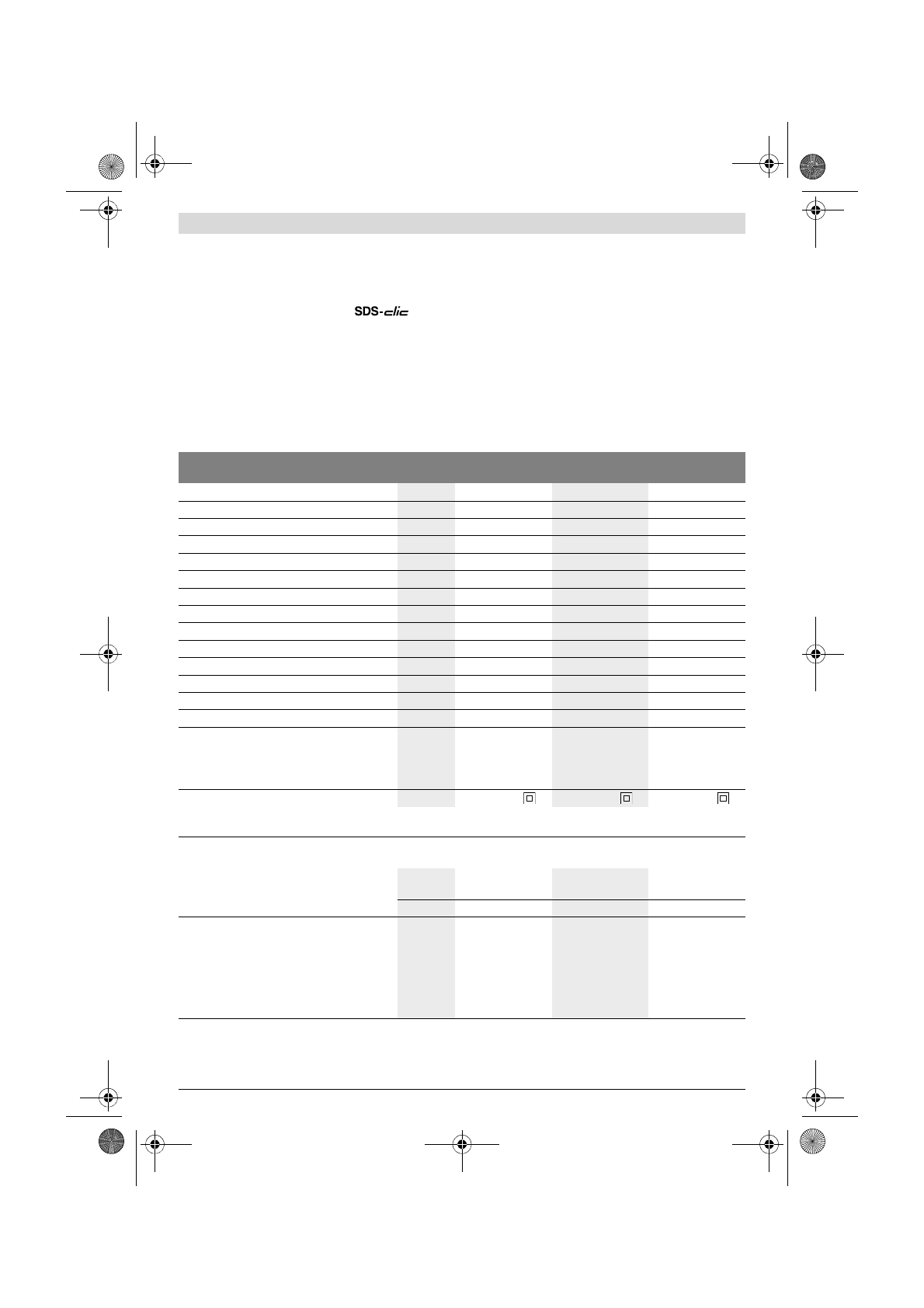 SDS-clic